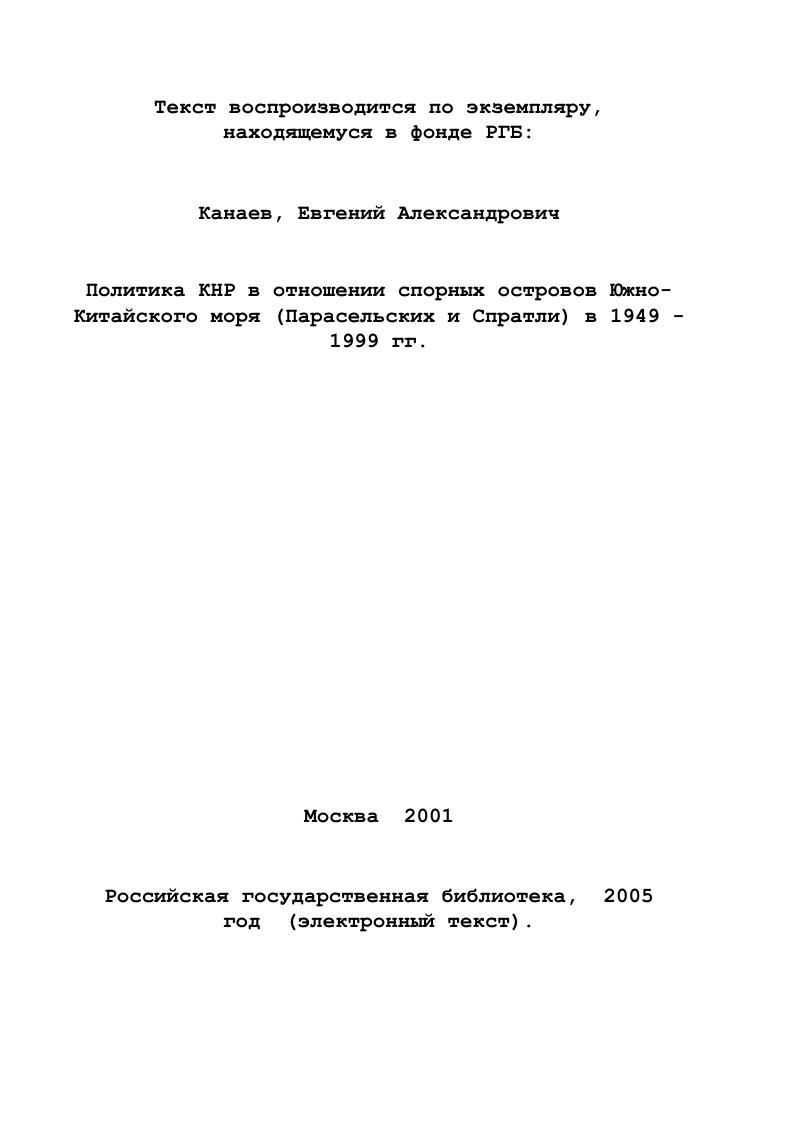 Текст воспроизводится по экземпляру, находящемуся в фонде РГБ:

Канаев, Евгений Александрович

Политика КНР в отношении спорных островов Южно-Китайского моря (Парасельских и Спратли) в 1949 - 1999 гг.

Москва 2001

Российская государственная библиотека, 2005 год (электронный текст).